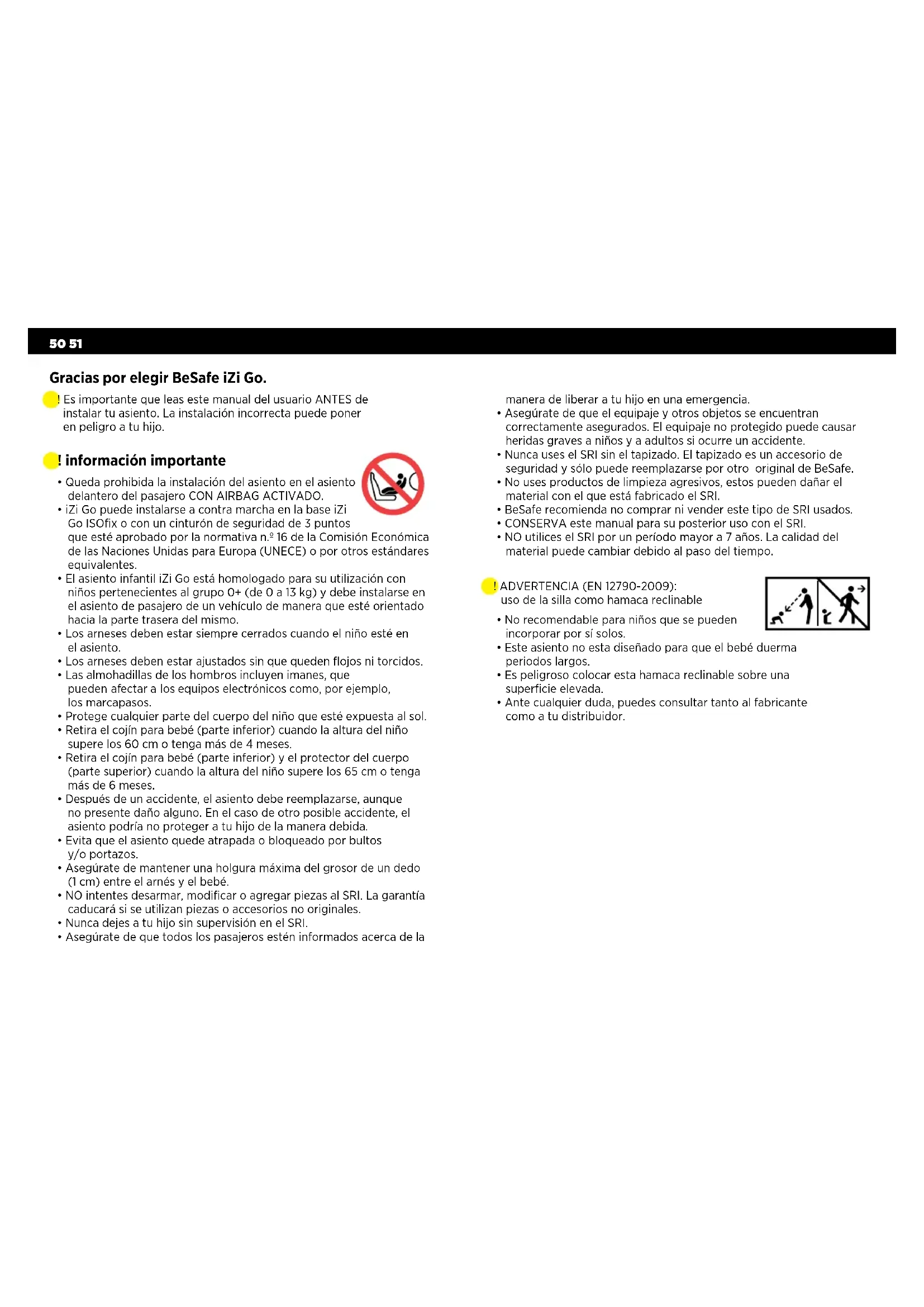 50 51

Gracias por elegir BeSafe iZi Go.

! Es importante que leas este manual del usuario ANTES de instalar tu asiento. La instalación incorrecta puede poner en peligro a tu hijo.

! información importante

• Queda prohibida la instalación del asiento en el asiento delantero del pasajero CON AIRBAG ACTIVADO.
• iZi Go puede instalarse a contra marcha en la base iZi Go ISOfix o con un cinturón de seguridad de 3 puntos que esté aprobado por la normativa n.º 16 de la Comisión Económica de las Naciones Unidas para Europa (UNECE) o por otros estándares equivalentes.
• El asiento infantil iZi Go está homologado para su utilización con niños pertenecientes al grupo 0+ (de 0 a 13 kg) y debe instalarse en el asiento de pasajero de un vehículo de manera que esté orientado hacia la parte trasera del mismo.
• Los arneses deben estar siempre cerrados cuando el niño esté en el asiento.
• Los arneses deben estar ajustados sin que queden flojos ni torcidos.
• Las almohadillas de los hombros incluyen imanes, que pueden afectar a los equipos electrónicos como, por ejemplo, los marcapasos.
• Protege cualquier parte del cuerpo del niño que esté expuesta al sol.
• Retira el cojín para bebé (parte inferior) cuando la altura del niño supere los 60 cm o tenga más de 4 meses.
• Retira el cojín para bebé (parte inferior) y el protector del cuerpo (parte superior) cuando la altura del niño supere los 65 cm o tenga más de 6 meses.
• Después de un accidente, el asiento debe reemplazarse, aunque no presente daño alguno. En el caso de otro posible accidente, el asiento podría no proteger a tu hijo de la manera debida.
• Evita que el asiento quede atrapada o bloqueado por bultos y/o portazos.
• Asegúrate de mantener una holgura máxima del grosor de un dedo (1 cm) entre el arnés y el bebé.
• NO intentes desarmar, modificar o agregar piezas al SRI. La garantía caducará si se utilizan piezas o accesorios no originales.
• Nunca dejes a tu hijo sin supervisión en el SRI.
• Asegúrate de que todos los pasajeros estén informados acerca de la manera de liberar a tu hijo en una emergencia.
• Asegúrate de que el equipaje y otros objetos se encuentran correctamente asegurados. El equipaje no protegido puede causar heridas graves a niños y a adultos si ocurre un accidente.
• Nunca uses el SRI sin el tapizado. El tapizado es un accesorio de seguridad y sólo puede reemplazarse por otro original de BeSafe.
• No uses productos de limpieza agresivos, estos pueden dañar el material con el que está fabricado el SRI.
• BeSafe recomienda no comprar ni vender este tipo de SRI usados.
• CONSERVA este manual para su posterior uso con el SRI.
• NO utilices el SRI por un período mayor a 7 años. La calidad del material puede cambiar debido al paso del tiempo.

! ADVERTENCIA (EN 12790-2009):
uso de la silla como hamaca reclinable

• No recomendable para niños que se pueden incorporar por sí solos.
• Este asiento no esta diseñado para que el bebé duerma periodos largos.
• Es peligroso colocar esta hamaca reclinable sobre una superficie elevada.
• Ante cualquier duda, puedes consultar tanto al fabricante como a tu distribuidor.